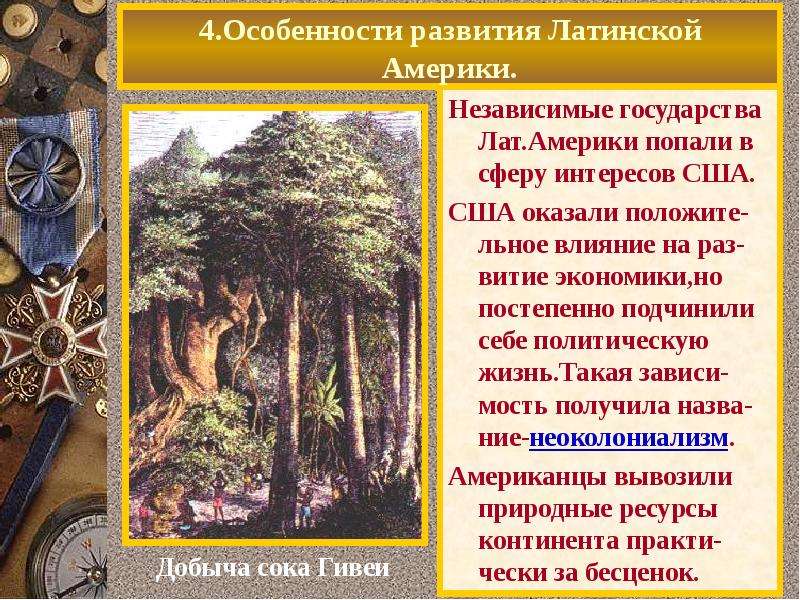 4.Особенности развития Латинской Америки.

Независимые государства Лат.Америки попали в сферу интересов США.

США оказали положительное влияние на развитие экономики,но постепенно подчинили себе политическую жизнь.Такая зависимость получила название-неоколониализм.

Американцы вывозили природные ресурсы континента практически за бесценок.

Добыча сока Гивеи